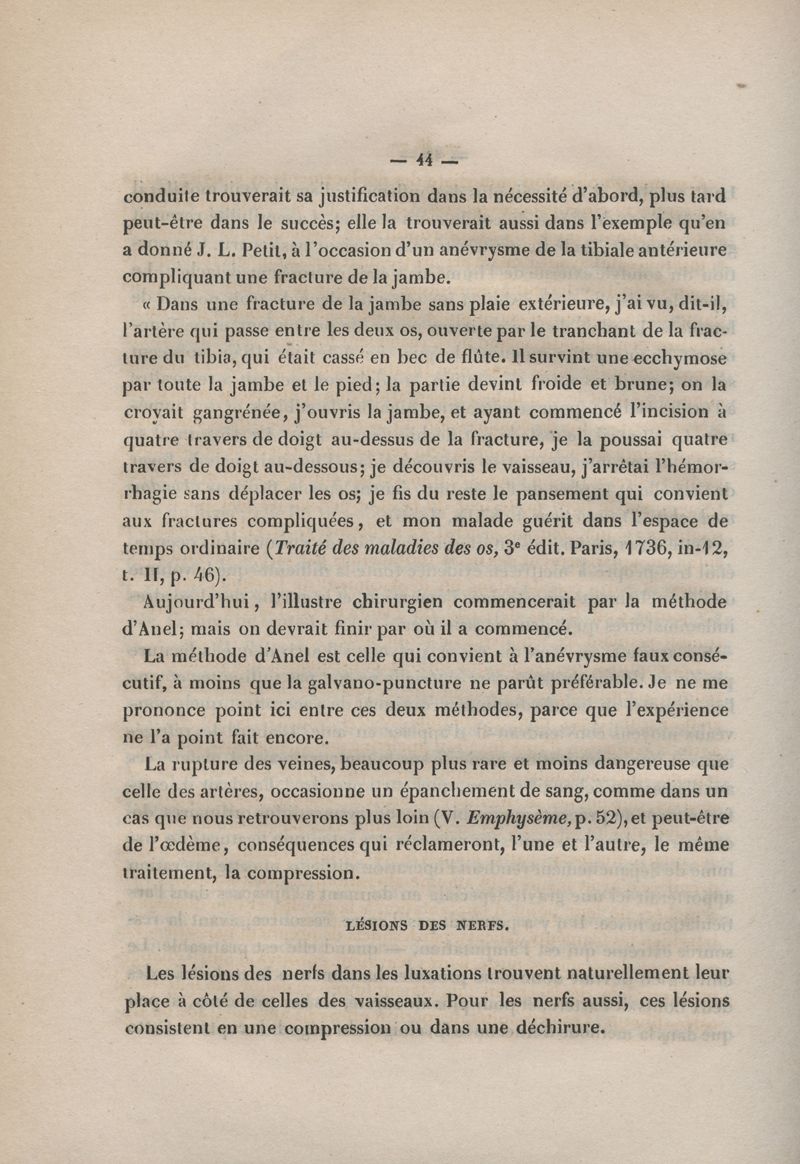 — 44 —

conduite trouverait sa justification dans la nécessité d'abord, plus tard peut-être dans le succès; elle la trouverait aussi dans l'exemple qu'en a donné J. L. Petit, à l'occasion d'un anévrysme de la tibiale antérieure compliquant une fracture de la jambe.

« Dans une fracture de la jambe sans plaie extérieure, j'ai vu, dit-il, l'artère qui passe entre les deux os, ouverte par le tranchant de la fracture du tibia, qui était cassé en bec de flûte. Il survint une ecchymose par toute la jambe et le pied; la partie devint froide et brune; on la croyait gangrénée, j'ouvris la jambe, et ayant commencé l'incision à quatre travers de doigt au-dessus de la fracture, je la poussai quatre travers de doigt au-dessous; je découvris le vaisseau, j'arrêtai l'hémorrhagie sans déplacer les os; je fis du reste le pansement qui convient aux fractures compliquées, et mon malade guérit dans l'espace de temps ordinaire (Traité des maladies des os, 3e édit. Paris, 1736, in-12, t. II, p. 46).

Aujourd'hui, l'illustre chirurgien commencerait par la méthode d'Anel; mais on devrait finir par où il a commencé.

La méthode d'Anel est celle qui convient à l'anévrysme faux consécutif, à moins que la galvano-puncture ne parût préférable. Je ne me prononce point ici entre ces deux méthodes, parce que l'expérience ne l'a point fait encore.

La rupture des veines, beaucoup plus rare et moins dangereuse que celle des artères, occasionne un épanchement de sang, comme dans un cas que nous retrouverons plus loin (V. Emphysème, p. 52), et peut-être de l'œdème, conséquences qui réclameront, l'une et l'autre, le même traitement, la compression.

LÉSIONS DES NERFS.

Les lésions des nerfs dans les luxations trouvent naturellement leur place à côté de celles des vaisseaux. Pour les nerfs aussi, ces lésions consistent en une compression ou dans une déchirure.